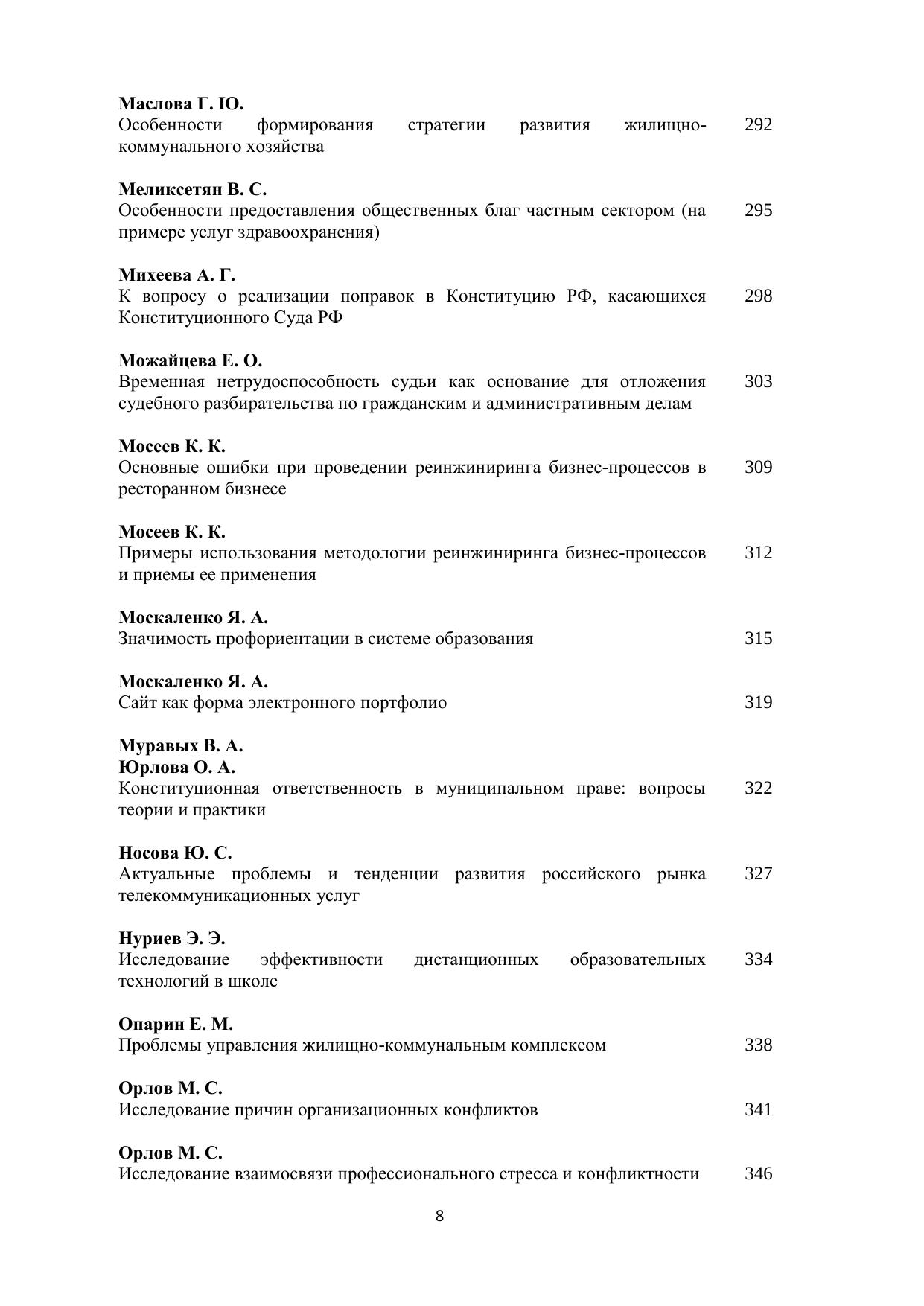 Маслова Г. Ю.
Особенности формирования стратегии развития жилищно-коммунального хозяйства 292

Меликсетян В. С.
Особенности предоставления общественных благ частным сектором (на примере услуг здравоохранения) 295

Михеева А. Г.
К вопросу о реализации поправок в Конституцию РФ, касающихся Конституционного Суда РФ 298

Можайцева Е. О.
Временная нетрудоспособность судьи как основание для отложения судебного разбирательства по гражданским и административным делам 303

Мосеев К. К.
Основные ошибки при проведении реинжиниринга бизнес-процессов в ресторанном бизнесе 309

Мосеев К. К.
Примеры использования методологии реинжиниринга бизнес-процессов и приемы ее применения 312

Москаленко Я. А.
Значимость профориентации в системе образования 315

Москаленко Я. А.
Сайт как форма электронного портфолио 319

Муравых В. А.
Юрлова О. А.
Конституционная ответственность в муниципальном праве: вопросы теории и практики 322

Носова Ю. С.
Актуальные проблемы и тенденции развития российского рынка телекоммуникационных услуг 327

Нуриев Э. Э.
Исследование эффективности дистанционных образовательных технологий в школе 334

Опарин Е. М.
Проблемы управления жилищно-коммунальным комплексом 338

Орлов М. С.
Исследование причин организационных конфликтов 341

Орлов М. С.
Исследование взаимосвязи профессионального стресса и конфликтности 346

8